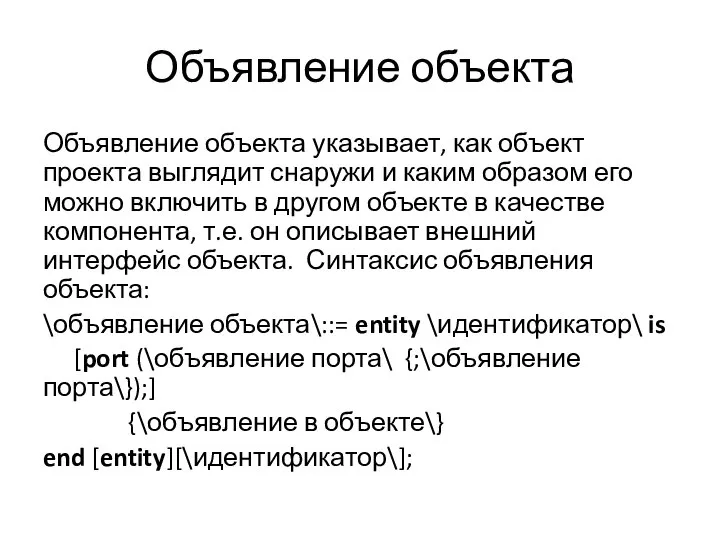 Объявление объекта

Объявление объекта указывает, как объект проекта выглядит снаружи и каким образом его можно включить в другом объекте в качестве компонента, т.е. он описывает внешний интерфейс объекта.  Синтаксис объявления объекта:

\объявление объекта\::= entity \идентификатор\ is

[port (\объявление порта\  {;\объявление порта\});]

{\объявление в объекте\}

end [entity][\идентификатор\];